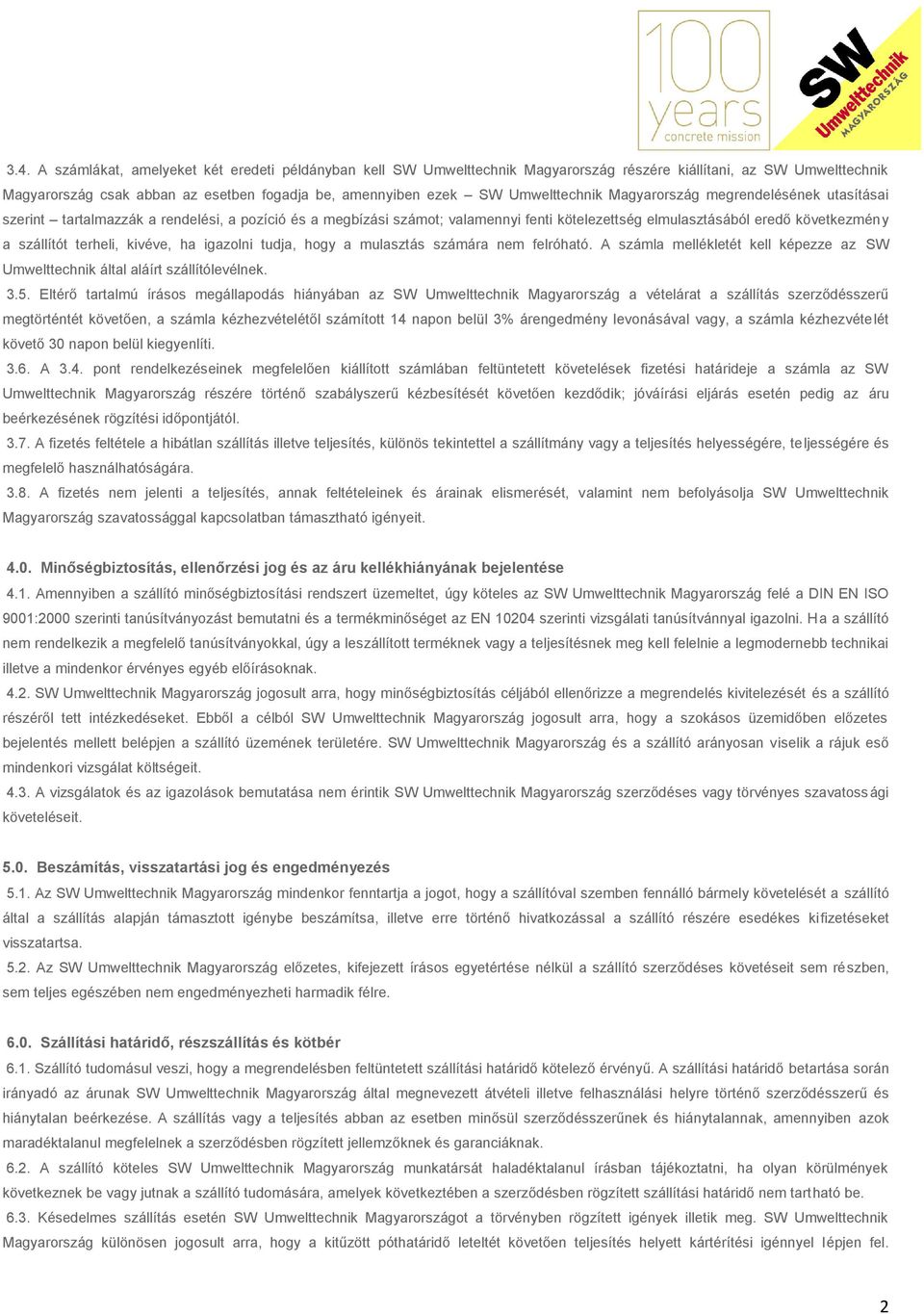 100 years concrete mission

SW Umwelttechnik MAGYARORSZÁG

3.4. A számlákat, amelyeket két eredeti példányban kell SW Umwelttechnik Magyarország részére kiállítani, az SW Umwelttechnik Magyarország csak abban az esetben fogadja be, amennyiben ezek – SW Umwelttechnik Magyarország megrendelésének utasításai szerint – tartalmazzák a rendelési, a pozíció és a megbízási számot; valamennyi fenti kötelezettség elmulasztásából eredő következmény a szállítót terheli, kivéve, ha igazolni tudja, hogy a mulasztás számára nem felróható. A számla mellékletét kell képezze az SW Umwelttechnik által aláírt szállítólevélnek.

3.5. Eltérő tartalmú írásos megállapodás hiányában az SW Umwelttechnik Magyarország a vételárat a szállítás szerződésszerű megtörténtét követően, a számla kézhezvételétől számított 14 napon belül 3% árengedmény levonásával vagy, a számla kézhezvételét követő 30 napon belül kiegyenlíti.

3.6. A 3.4. pont rendelkezéseinek megfelelően kiállított számlában feltüntetett követelések fizetési határideje a számla az SW Umwelttechnik Magyarország részére történő szabályszerű kézbesítését követően kezdődik; jóváírási eljárás esetén pedig az áru beérkezésének rögzítési időpontjától.

3.7. A fizetés feltétele a hibátlan szállítás illetve teljesítés, különös tekintettel a szállítmány vagy a teljesítés helyességére, teljességére és megfelelő használhatóságára.

3.8. A fizetés nem jelenti a teljesítés, annak feltételeinek és árainak elismerését, valamint nem befolyásolja SW Umwelttechnik Magyarország szavatossággal kapcsolatban támasztható igényeit.

4.0. Minőségbiztosítás, ellenőrzési jog és az áru kellékhiányának bejelentése

4.1. Amennyiben a szállító minőségbiztosítási rendszert üzemeltet, úgy köteles az SW Umwelttechnik Magyarország felé a DIN EN ISO 9001:2000 szerinti tanúsítványozást bemutatni és a termékminőséget az EN 10204 szerinti vizsgálati tanúsítvánnyal igazolni. Ha a szállító nem rendelkezik a megfelelő tanúsítványokkal, úgy a leszállított terméknek vagy a teljesítésnek meg kell felelnie a legmodernebb technikai illetve a mindenkor érvényes egyéb előírásoknak.

4.2. SW Umwelttechnik Magyarország jogosult arra, hogy minőségbiztosítás céljából ellenőrizze a megrendelés kivitelezését és a szállító részéről tett intézkedéseket. Ebből a célból SW Umwelttechnik Magyarország jogosult arra, hogy a szokásos üzemidőben előzetes bejelentés mellett belépjen a szállító üzemének területére. SW Umwelttechnik Magyarország és a szállító arányosan viselik a rájuk eső mindenkori vizsgálat költségeit.

4.3. A vizsgálatok és az igazolások bemutatása nem érintik SW Umwelttechnik Magyarország szerződéses vagy törvényes szavatossági követeléseit.

5.0. Beszámítás, visszatartási jog és engedményezés

5.1. Az SW Umwelttechnik Magyarország mindenkor fenntartja a jogot, hogy a szállítóval szemben fennálló bármely követelését a szállító által a szállítás alapján támasztott igénybe beszámítsa, illetve erre történő hivatkozással a szállító részére esedékes kifizetéseket visszatartsa.

5.2. Az SW Umwelttechnik Magyarország előzetes, kifejezett írásos egyetértése nélkül a szállító szerződéses követéseit sem részben, sem teljes egészében nem engedményezheti harmadik félre.

6.0. Szállítási határidő, részszállítás és kötbér

6.1. Szállító tudomásul veszi, hogy a megrendelésben feltüntetett szállítási határidő kötelező érvényű. A szállítási határidő betartása során irányadó az árunak SW Umwelttechnik Magyarország által megnevezett átvételi illetve felhasználási helyre történő szerződésszerű és hiánytalan beérkezése. A szállítás vagy a teljesítés abban az esetben minősül szerződésszerűnek és hiánytalannak, amennyiben azok maradéktalanul megfelelnek a szerződésben rögzített jellemzőknek és garanciáknak.

6.2. A szállító köteles SW Umwelttechnik Magyarország munkatársát haladéktalanul írásban tájékoztatni, ha olyan körülmények következnek be vagy jutnak a szállító tudomására, amelyek következtében a szerződésben rögzített szállítási határidő nem tartható be.

6.3. Késedelmes szállítás esetén SW Umwelttechnik Magyarországot a törvényben rögzített igények illetik meg. SW Umwelttechnik Magyarország különösen jogosult arra, hogy a kitűzött póthatáridő leteltét követően teljesítés helyett kártérítési igénnyel lépjen fel.

2